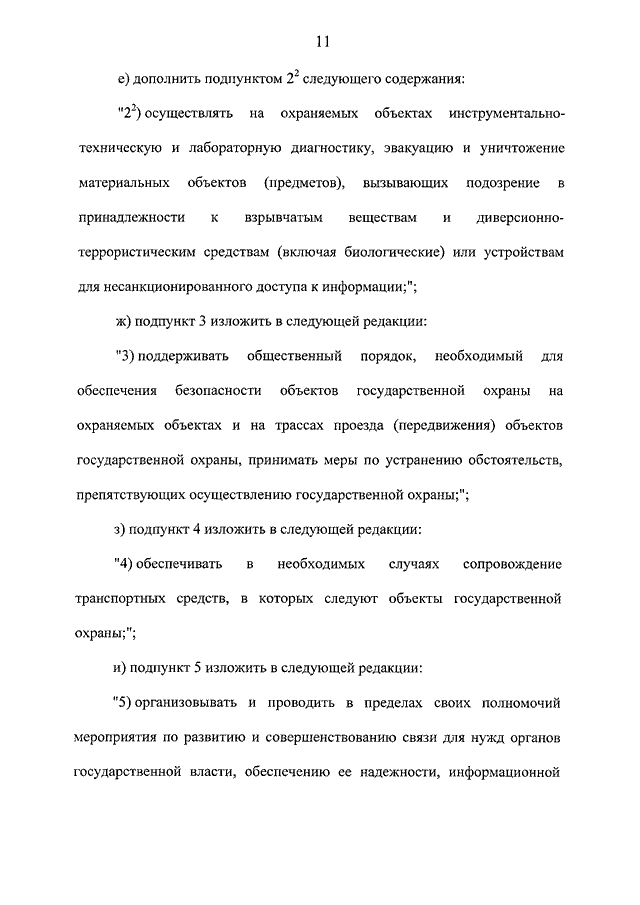 11

е) дополнить подпунктом $2^2$ следующего содержания:

"$2^2$) осуществлять на охраняемых объектах инструментально-техническую и лабораторную диагностику, эвакуацию и уничтожение материальных объектов (предметов), вызывающих подозрение в принадлежности к взрывчатым веществам и диверсионно-террористическим средствам (включая биологические) или устройствам для несанкционированного доступа к информации;";

ж) подпункт 3 изложить в следующей редакции:

"3) поддерживать общественный порядок, необходимый для обеспечения безопасности объектов государственной охраны на охраняемых объектах и на трассах проезда (передвижения) объектов государственной охраны, принимать меры по устранению обстоятельств, препятствующих осуществлению государственной охраны;";

з) подпункт 4 изложить в следующей редакции:

"4) обеспечивать в необходимых случаях сопровождение транспортных средств, в которых следуют объекты государственной охраны;";

и) подпункт 5 изложить в следующей редакции:

"5) организовывать и проводить в пределах своих полномочий мероприятия по развитию и совершенствованию связи для нужд органов государственной власти, обеспечению ее надежности, информационной